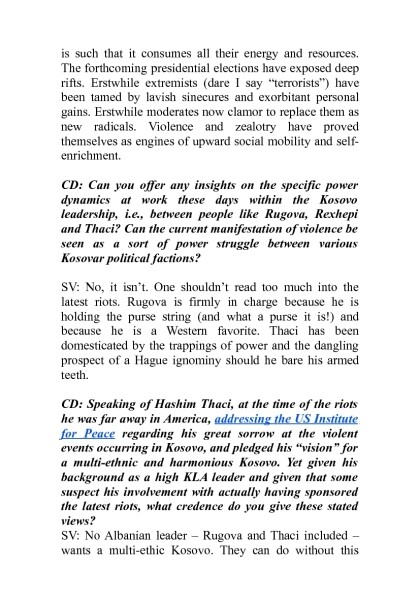 is such that it consumes all their energy and resources. The forthcoming presidential elections have exposed deep rifts. Erstwhile extremists (dare I say "terrorists") have been tamed by lavish sinecures and exorbitant personal gains. Erstwhile moderates now clamor to replace them as new radicals. Violence and zealotry have proved themselves as engines of upward social mobility and self-enrichment.

CD: Can you offer any insights on the specific power dynamics at work these days within the Kosovo leadership, i.e., between people like Rugova, Rexhepi and Thaci? Can the current manifestation of violence be seen as a sort of power struggle between various Kosovar political factions?

SV: No, it isn't. One shouldn't read too much into the latest riots. Rugova is firmly in charge because he is holding the purse string (and what a purse it is!) and because he is a Western favorite. Thaci has been domesticated by the trappings of power and the dangling prospect of a Hague ignominy should he bare his armed teeth.

CD: Speaking of Hashim Thaci, at the time of the riots he was far away in America, addressing the US Institute for Peace regarding his great sorrow at the violent events occurring in Kosovo, and pledged his "vision" for a multi-ethnic and harmonious Kosovo. Yet given his background as a high KLA leader and given that some suspect his involvement with actually having sponsored the latest riots, what credence do you give these stated views?
SV: No Albanian leader – Rugova and Thaci included – wants a multi-ethic Kosovo. They can do without this